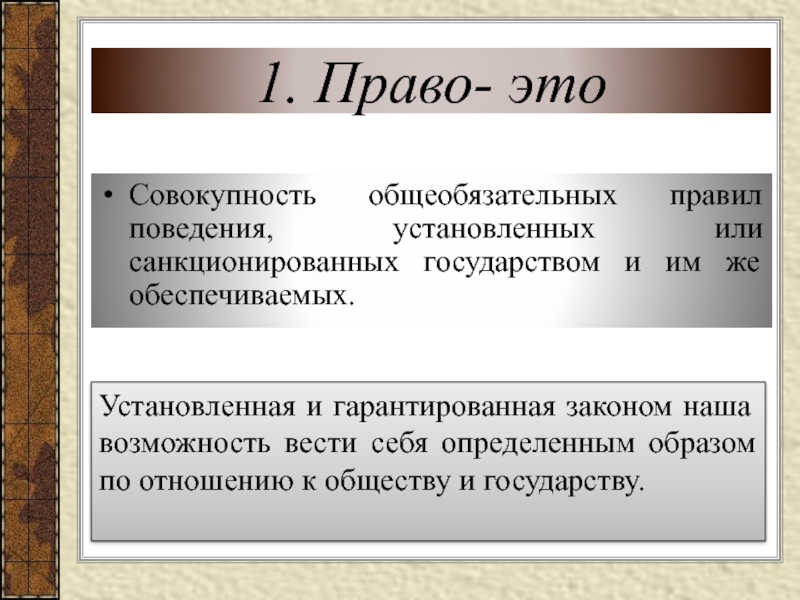 1. Право- это

• Совокупность общеобязательных правил поведения, установленных или санкционированных государством и им же обеспечиваемых.

Установленная и гарантированная законом наша возможность вести себя определенным образом по отношению к обществу и государству.